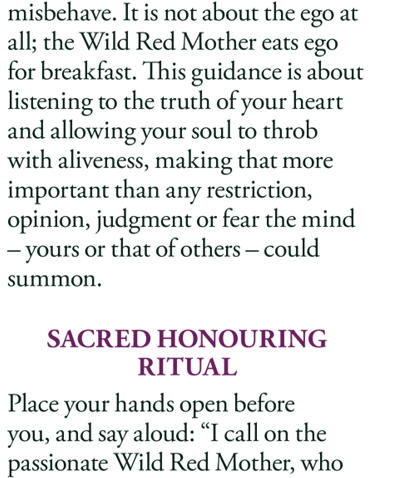 misbehave. It is not about the ego at all; the Wild Red Mother eats ego for breakfast. This guidance is about listening to the truth of your heart and allowing your soul to throb with aliveness, making that more important than any restriction, opinion, judgment or fear the mind – yours or that of others – could summon.

SACRED HONOURING RITUAL

Place your hands open before you, and say aloud: “I call on the passionate Wild Red Mother, who